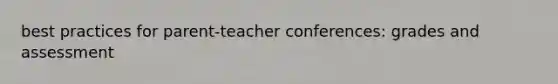 best practices for parent-teacher conferences: grades and assessment